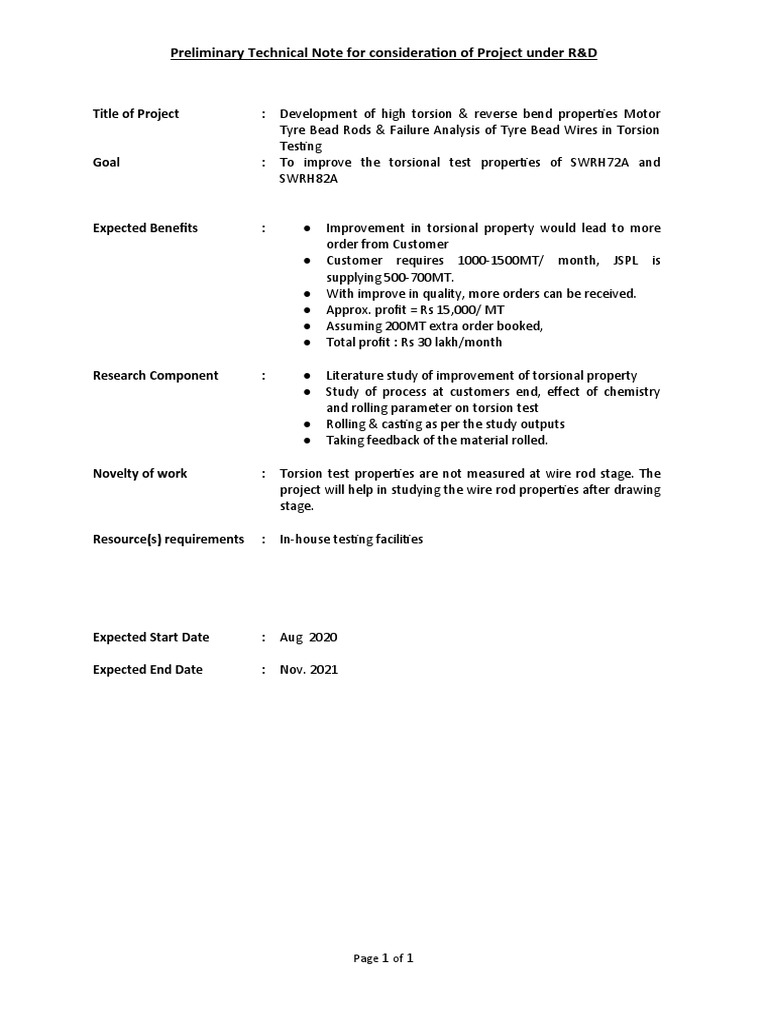 Preliminary Technical Note for consideration of Project under R&D

Title of Project : Development of high torsion & reverse bend properties Motor Tyre Bead Rods & Failure Analysis of Tyre Bead Wires in Torsion Testing

Goal : To improve the torsional test properties of SWRH72A and SWRH82A

Expected Benefits :

• Improvement in torsional property would lead to more order from Customer
• Customer requires 1000-1500MT/ month, JSPL is supplying 500-700MT.
• With improve in quality, more orders can be received.
• Approx. profit = Rs 15,000/ MT
• Assuming 200MT extra order booked,
• Total profit : Rs 30 lakh/month

Research Component :

• Literature study of improvement of torsional property
• Study of process at customers end, effect of chemistry and rolling parameter on torsion test
• Rolling & casting as per the study outputs
• Taking feedback of the material rolled.

Novelty of work : Torsion test properties are not measured at wire rod stage. The project will help in studying the wire rod properties after drawing stage.

Resource(s) requirements : In-house testing facilities

Expected Start Date : Aug 2020

Expected End Date : Nov. 2021

Page 1 of 1